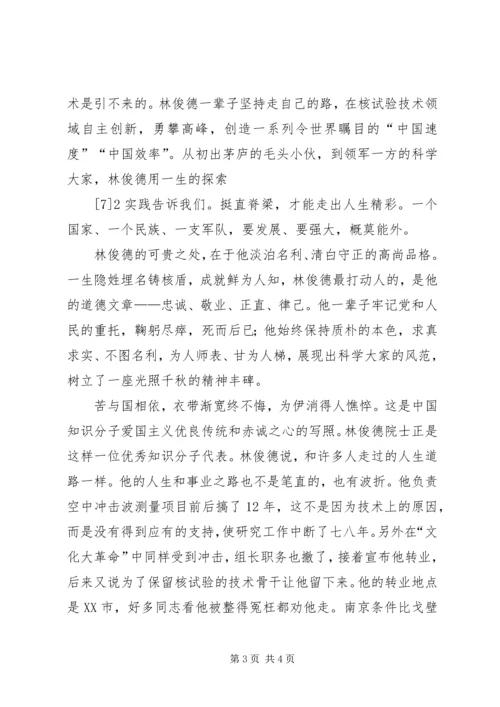 术是引不来的。林俊德一辈子坚持走自己的路，在核试验技术领域自主创新，勇攀高峰，创造一系列令世界瞩目的“中国速度”“中国效率”。从初出茅庐的毛头小伙，到领军一方的科学大家，林俊德用一生的探索

[7]2 实践告诉我们。挺直脊梁，才能走出人生精彩。一个国家、一个民族、一支军队，要发展、要强大，概莫能外。

林俊德的可贵之处，在于他淡泊名利、清白守正的高尚品格。一生隐姓埋名铸核盾，成就鲜为人知，林俊德最打动人的，是他的道德文章——忠诚、敬业、正直、律己。他一辈子牢记党和人民的重托，鞠躬尽瘁，死而后已；他始终保持质朴的本色，求真求实、不图名利，为人师表、甘为人梯，展现出科学大家的风范，树立了一座光照千秋的精神丰碑。

苦与国相依，衣带渐宽终不悔，为伊消得人憔悴。这是中国知识分子爱国主义优良传统和赤诚之心的写照。林俊德院士正是这样一位优秀知识分子代表。林俊德说，和许多人走过的人生道路一样。他的人生和事业之路也不是笔直的，也有波折。他负责空中冲击波测量项目前后搞了 12 年，这不是因为技术上的原因，而是没有得到应有的支持，使研究工作中断了七八年。另外在“文化大革命”中同样受到冲击，组长职务也撤了，接着宣布他转业，后来又说为了保留核试验的技术骨干让他留下来。他的转业地点是 XX 市，好多同志看他被整得冤枉都劝他走。南京条件比戈壁

第 3 页 共 4 页